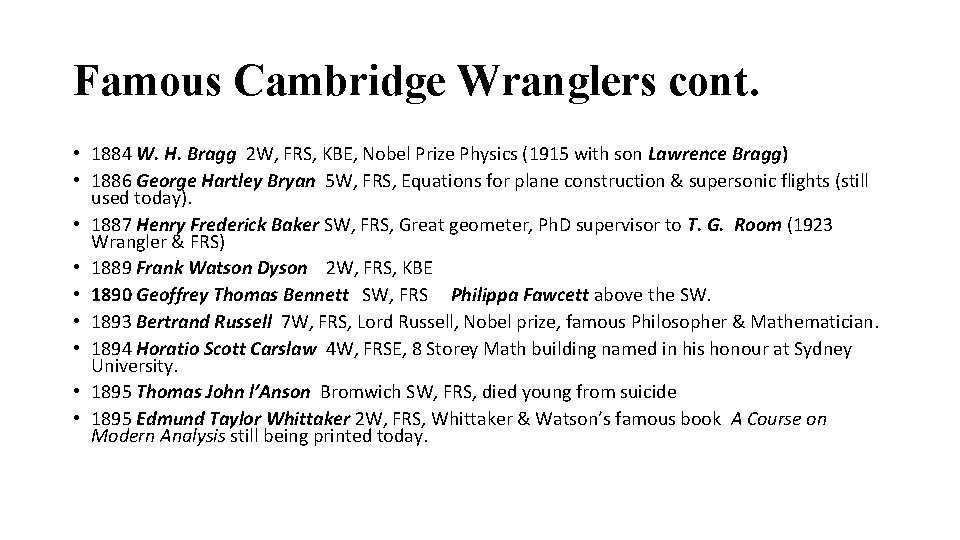 Famous Cambridge Wranglers cont.

• 1884 W. H. Bragg 2W, FRS, KBE, Nobel Prize Physics (1915 with son Lawrence Bragg)
• 1886 George Hartley Bryan 5W, FRS, Equations for plane construction & supersonic flights (still used today).
• 1887 Henry Frederick Baker SW, FRS, Great geometer, PhD supervisor to T. G. Room (1923 Wrangler & FRS)
• 1889 Frank Watson Dyson 2W, FRS, KBE
• 1890 Geoffrey Thomas Bennett SW, FRS Philippa Fawcett above the SW.
• 1893 Bertrand Russell 7W, FRS, Lord Russell, Nobel prize, famous Philosopher & Mathematician.
• 1894 Horatio Scott Carslaw 4W, FRSE, 8 Storey Math building named in his honour at Sydney University.
• 1895 Thomas John l'Anson Bromwich SW, FRS, died young from suicide
• 1895 Edmund Taylor Whittaker 2W, FRS, Whittaker & Watson's famous book A Course on Modern Analysis still being printed today.